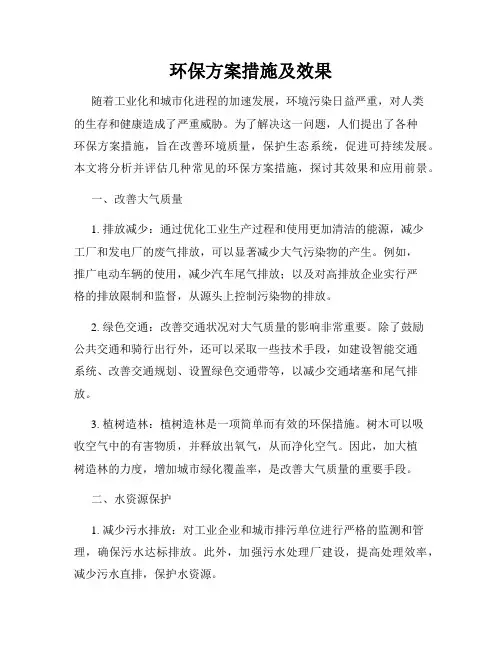 环保方案措施及效果

随着工业化和城市化进程的加速发展，环境污染日益严重，对人类的生存和健康造成了严重威胁。为了解决这一问题，人们提出了各种环保方案措施，旨在改善环境质量，保护生态系统，促进可持续发展。本文将分析并评估几种常见的环保方案措施，探讨其效果和应用前景。

一、改善大气质量

1. 排放减少：通过优化工业生产过程和使用更加清洁的能源，减少工厂和发电厂的废气排放，可以显著减少大气污染物的产生。例如，推广电动车辆的使用，减少汽车尾气排放；以及对高排放企业实行严格的排放限制和监督，从源头上控制污染物的排放。

2. 绿色交通：改善交通状况对大气质量的影响非常重要。除了鼓励公共交通和骑行出行外，还可以采取一些技术手段，如建设智能交通系统、改善交通规划、设置绿色交通带等，以减少交通堵塞和尾气排放。

3. 植树造林：植树造林是一项简单而有效的环保措施。树木可以吸收空气中的有害物质，并释放出氧气，从而净化空气。因此，加大植树造林的力度，增加城市绿化覆盖率，是改善大气质量的重要手段。

二、水资源保护

1. 减少污水排放：对工业企业和城市排污单位进行严格的监测和管理，确保污水达标排放。此外，加强污水处理厂建设，提高处理效率，减少污水直排，保护水资源。